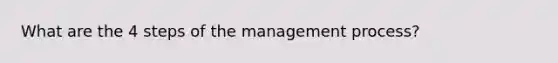 What are the 4 steps of the management process?